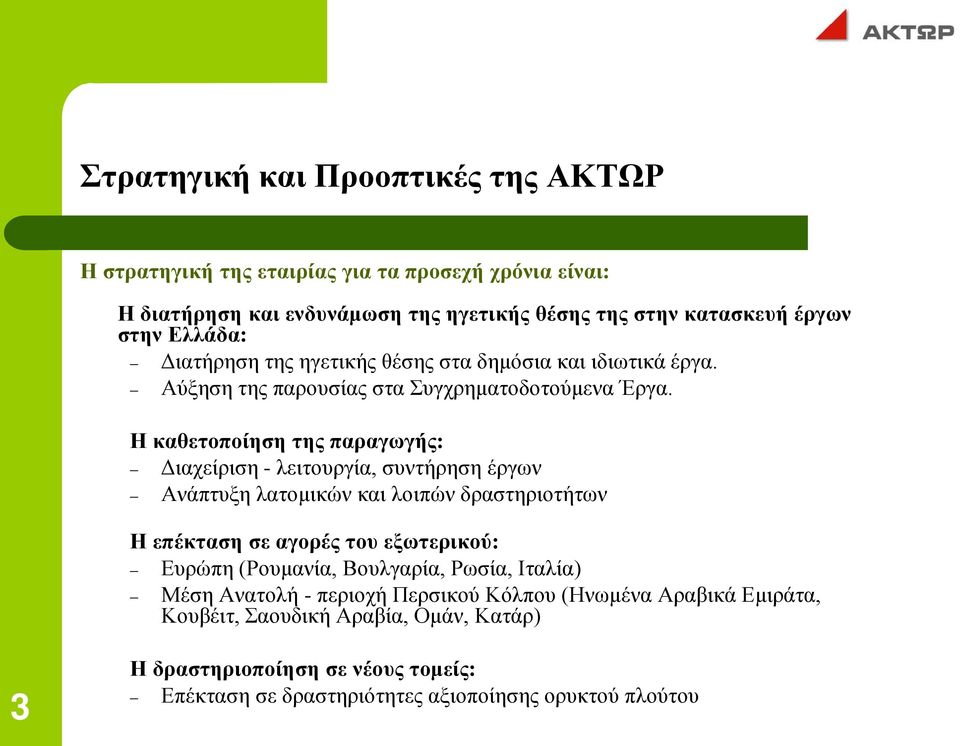 ΑΚΤΩΡ

Στρατηγική και Προοπτικές της ΑΚΤΩΡ

Η στρατηγική της εταιρίας για τα προσεχή χρόνια είναι:

Η διατήρηση και ενδυνάμωση της ηγετικής θέσης της στην κατασκευή έργων στην Ελλάδα:
– Διατήρηση της ηγετικής θέσης στα δημόσια και ιδιωτικά έργα.
– Αύξηση της παρουσίας στα Συγχρηματοδοτούμενα Έργα.

Η καθετοποίηση της παραγωγής:
– Διαχείριση - λειτουργία, συντήρηση έργων
– Ανάπτυξη λατομικών και λοιπών δραστηριοτήτων

Η επέκταση σε αγορές του εξωτερικού:
– Ευρώπη (Ρουμανία, Βουλγαρία, Ρωσία, Ιταλία)
– Μέση Ανατολή - περιοχή Περσικού Κόλπου (Ηνωμένα Αραβικά Εμιράτα, Κουβέιτ, Σαουδική Αραβία, Ομάν, Κατάρ)

Η δραστηριοποίηση σε νέους τομείς:
– Επέκταση σε δραστηριότητες αξιοποίησης ορυκτού πλούτου

3